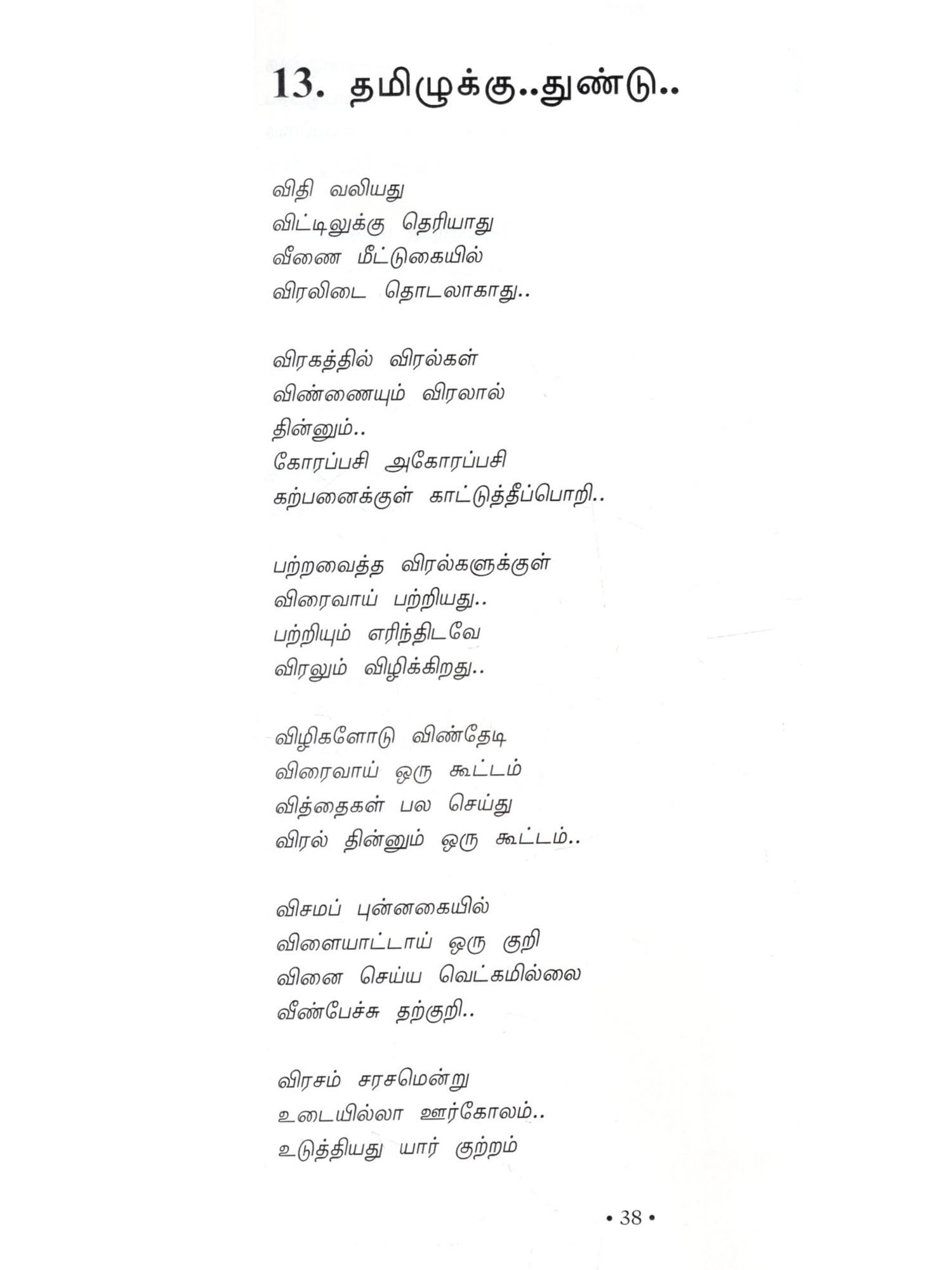 13. தமிழுக்கு..துண்டு..

விதி வலியது
விட்டிலுக்கு தெரியாது
வீணை மீட்டுகையில்
விரலிடை தொடலாகாது..

விரகத்தில் விரல்கள்
விண்ணையும் விரலால்
தின்னும்..
கோரப்பசி அகோரப்பசி
கற்பனைக்குள் காட்டுத்தீப்பொறி..

பற்றவைத்த விரல்களுக்குள்
விரைவாய் பற்றியது..
பற்றியும் எரிந்திடவே
விரலும் விழிக்கிறது..

விழிகளோடு விண்தேடி
விரைவாய் ஒரு கூட்டம்
வித்தைகள் பல செய்து
விரல் தின்னும் ஒரு கூட்டம்..

விசமப் புன்னகையில்
விளையாட்டாய் ஒரு குறி
வினை செய்ய வெட்கமில்லை
வீண்பேச்சு தற்குறி..

விரசம் சரசமென்று
உடையில்லா ஊர்கோலம்..
உடுத்தியது யார் குற்றம்

• 38 •